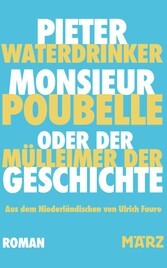 PIETER
WATERDRINKER
MONSIEUR
POUBELLE
ODER DER
MÜLLEIMER DER
GESCHICHTE

Aus dem Niederländischen von Ulrich Faure

ROMAN

MÄRZ